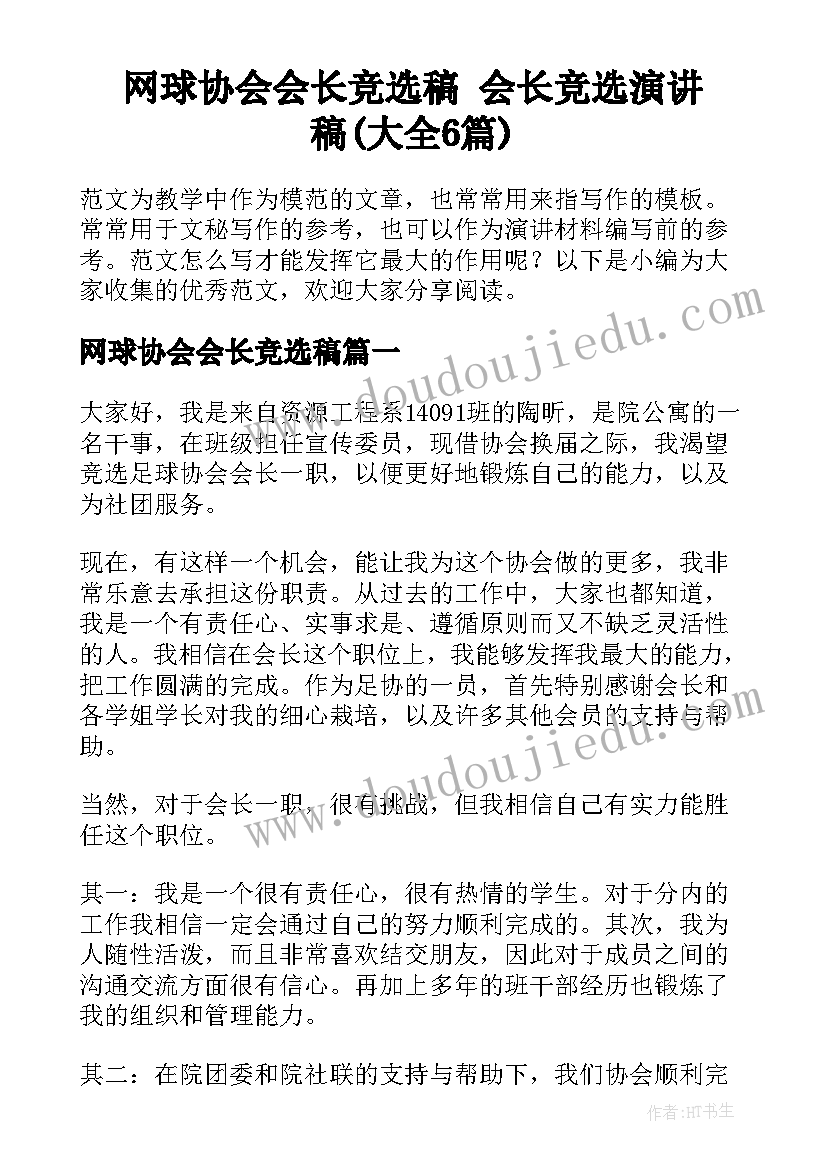 网球协会会长竞选稿 会长竞选演讲稿(大全6篇)

范文为教学中作为模范的文章，也常常用来指写作的模板。常常用于文秘写作的参考，也可以作为演讲材料编写前的参考。范文怎么写才能发挥它最大的作用呢？以下是小编为大家收集的优秀范文，欢迎大家分享阅读。

www.doudoujiedu.com

网球协会会长竞选稿篇一

大家好，我是来自资源工程系14091班的陶昕，是院公寓的一名干事，在班级担任宣传委员，现借协会换届之际，我渴望竞选足球协会会长一职，以便更好地锻炼自己的能力，以及为社团服务。

现在，有这样一个机会，能让我为这个协会做的更多，我非常乐意去承担这份职责。从过去的工作中，大家也都知道，我是一个有责任心、实事求是、遵循原则而又不缺乏灵活性的人。我相信在会长这个职位上，我能够发挥我最大的能力，把工作圆满的完成。作为足协的一员，首先特别感谢会长和各学姐学长对我的细心栽培，以及许多其他会员的支持与帮助。

www.doudoujiedu.com

当然，对于会长一职，很有挑战，但我相信自己有实力能胜任这个职位。

其一：我是一个很有责任心，很有热情的学生。对于分内的工作我相信一定会通过自己的努力顺利完成的。其次，我为人随性活泼，而且非常喜欢结交朋友，因此对于成员之间的沟通交流方面很有信心。再加上多年的班干部经历也锻炼了我的组织和管理能力。

其二：在院团委和院社联的支持与帮助下，我们协会顺利完

作者：HT书生